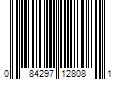 0 84297 12808 1